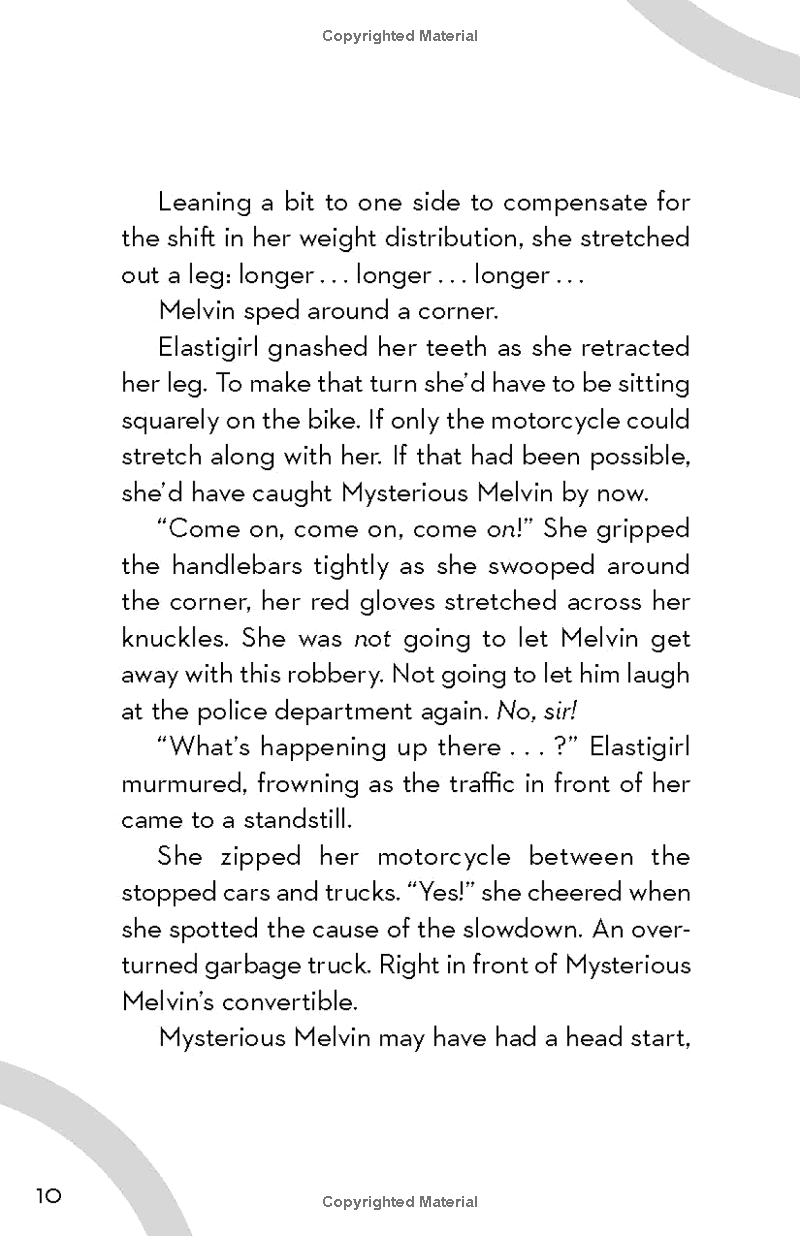 Copyrighted Material

Leaning a bit to one side to compensate for the shift in her weight distribution, she stretched out a leg: longer . . . longer . . . longer . . .

Melvin sped around a corner.

Elastigirl gnashed her teeth as she retracted her leg. To make that turn she'd have to be sitting squarely on the bike. If only the motorcycle could stretch along with her. If that had been possible, she'd have caught Mysterious Melvin by now.

"Come on, come on, come on!" She gripped the handlebars tightly as she swooped around the corner, her red gloves stretched across her knuckles. She was not going to let Melvin get away with this robbery. Not going to let him laugh at the police department again. No, sir!

"What's happening up there . . . ?" Elastigirl murmured, frowning as the traffic in front of her came to a standstill.

She zipped her motorcycle between the stopped cars and trucks. "Yes!" she cheered when she spotted the cause of the slowdown. An overturned garbage truck. Right in front of Mysterious Melvin's convertible.

Mysterious Melvin may have had a head start,

10

Copyrighted Material